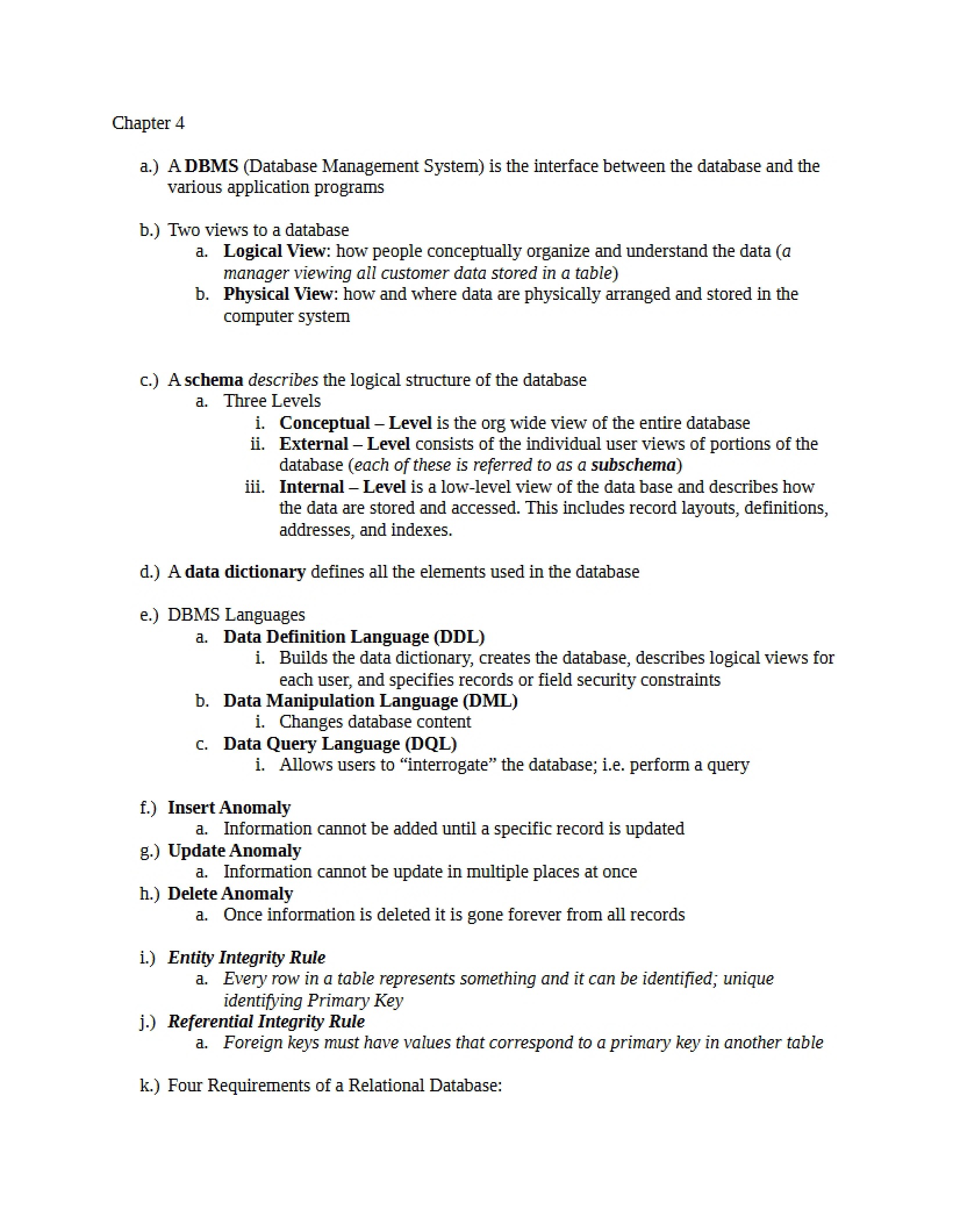 Chapter 4

a.) A DBMS (Database Management System) is the interface between the database and the various application programs

b.) Two views to a database
a. Logical View: how people conceptually organize and understand the data (a manager viewing all customer data stored in a table)
b. Physical View: how and where data are physically arranged and stored in the computer system

c.) A schema describes the logical structure of the database
a. Three Levels
i. Conceptual – Level is the org wide view of the entire database
ii. External – Level consists of the individual user views of portions of the database (each of these is referred to as a subschema)
iii. Internal – Level is a low-level view of the data base and describes how the data are stored and accessed. This includes record layouts, definitions, addresses, and indexes.

d.) A data dictionary defines all the elements used in the database

e.) DBMS Languages
a. Data Definition Language (DDL)
i. Builds the data dictionary, creates the database, describes logical views for each user, and specifies records or field security constraints
b. Data Manipulation Language (DML)
i. Changes database content
c. Data Query Language (DQL)
i. Allows users to "interrogate" the database; i.e. perform a query

f.) Insert Anomaly
a. Information cannot be added until a specific record is updated
g.) Update Anomaly
a. Information cannot be update in multiple places at once
h.) Delete Anomaly
a. Once information is deleted it is gone forever from all records

i.) Entity Integrity Rule
a. Every row in a table represents something and it can be identified; unique identifying Primary Key
j.) Referential Integrity Rule
a. Foreign keys must have values that correspond to a primary key in another table

k.) Four Requirements of a Relational Database: